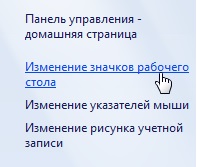 Панель управления - домашняя страница

Изменение значков рабочего стола

Изменение указателей мыши

Изменение рисунка учетной записи